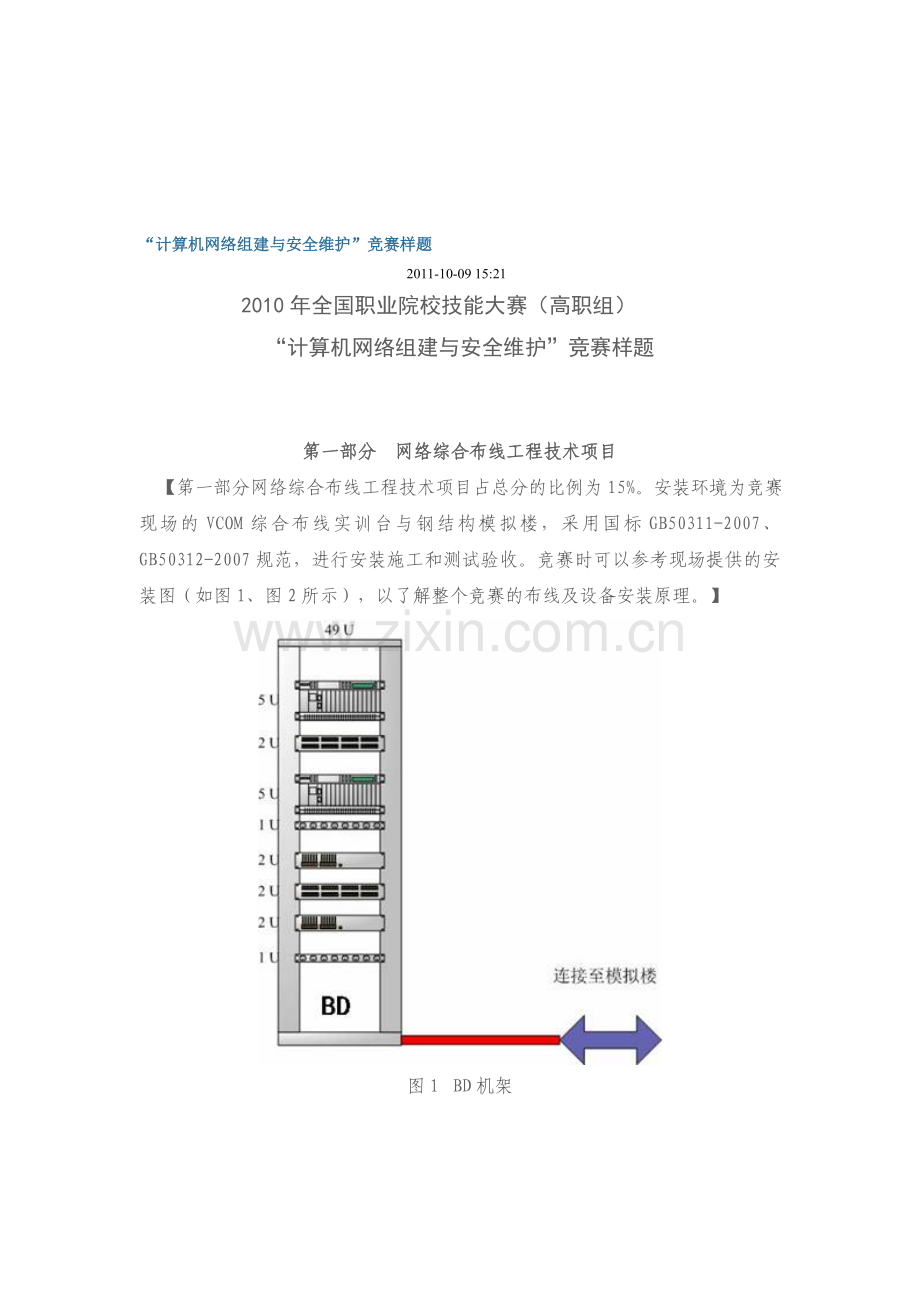 “计算机网络组建与安全维护”竞赛样题

2011-10-09 15:21

2010年全国职业院校技能大赛（高职组）

“计算机网络组建与安全维护”竞赛样题

第一部分 网络综合布线工程技术项目

【第一部分网络综合布线工程技术项目占总分的比例为15%。安装环境为竞赛现场的VCOM综合布线实训台与钢结构模拟楼，采用国标GB50311-2007、GB50312-2007规范，进行安装施工和测试验收。竞赛时可以参考现场提供的安装图（如图1、图2所示），以了解整个竞赛的布线及设备安装原理。】

49 U

5 U

2 U

5 U

1 U

2 U

2 U

2 U

1 U

BD

连接至模拟楼

图1 BD机架

www.zixin.com.cn